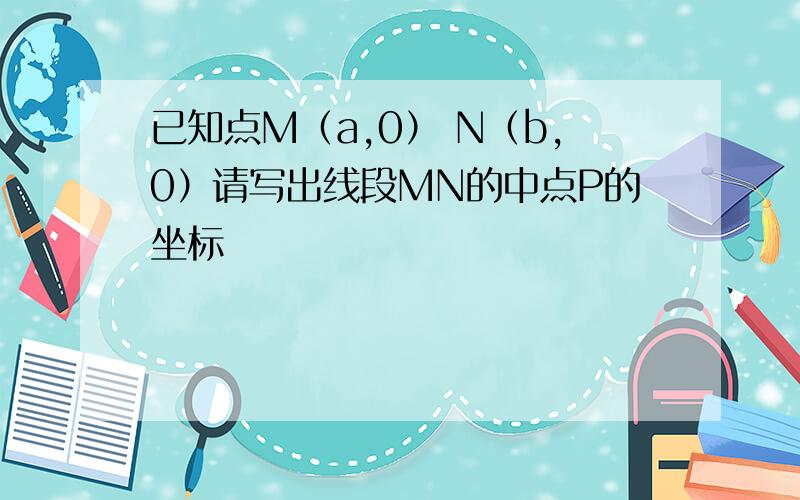 已知点M（a,0） N（b,0）请写出线段MN的中点P的坐标